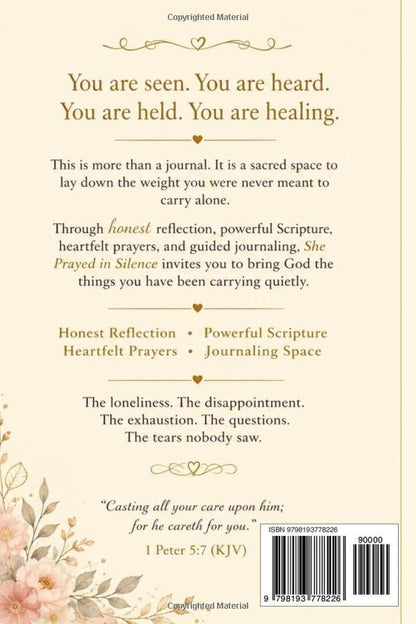 Copyrighted Material

You are seen. You are heard. You are held. You are healing.

This is more than a journal. It is a sacred space to lay down the weight you were never meant to carry alone.

Through honest reflection, powerful Scripture, heartfelt prayers, and guided journaling, She Prayed in Silence invites you to bring God the things you have been carrying quietly.

Honest Reflection • Powerful Scripture
Heartfelt Prayers • Journaling Space

The loneliness. The disappointment.
The exhaustion. The questions.
The tears nobody saw.

"Casting all your care upon him; for he careth for you."
1 Peter 5:7 (KJV)

ISBN 9798193778226
90000
9 798193 778226

Copyrighted Material